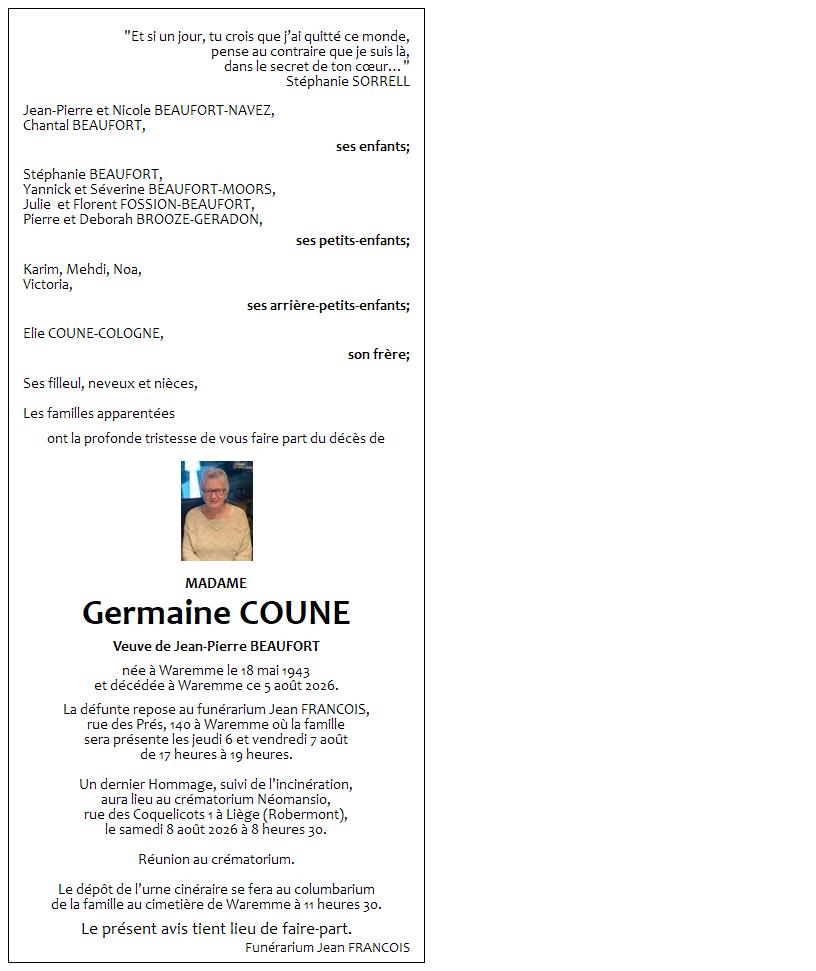 "Et si un jour, tu crois que j'ai quitté ce monde,
pense au contraire que je suis là,
dans le secret de ton cœur..."
Stéphanie SORRELL

Jean-Pierre et Nicole BEAUFORT-NAVEZ,
Chantal BEAUFORT,

ses enfants;

Stéphanie BEAUFORT,
Yannick et Séverine BEAUFORT-MOORS,
Julie et Florent FOSSION-BEAUFORT,
Pierre et Deborah BROOZE-GERADON,

ses petits-enfants;

Karim, Mehdi, Noa,
Victoria,

ses arrière-petits-enfants;

Elie COUNE-COLOGNE,

son frère;

Ses filleul, neveux et nièces,

Les familles apparentées
ont la profonde tristesse de vous faire part du décès de

MADAME
Germaine COUNE
Veuve de Jean-Pierre BEAUFORT

née à Waremme le 18 mai 1943
et décédée à Waremme ce 5 août 2026.

La défunte repose au funérarium Jean FRANCOIS,
rue des Prés, 140 à Waremme où la famille
sera présente les jeudi 6 et vendredi 7 août
de 17 heures à 19 heures.

Un dernier Hommage, suivi de l'incinération,
aura lieu au crématorium Néomansio,
rue des Coquelicots 1 à Liège (Robermont),
le samedi 8 août 2026 à 8 heures 30.

Réunion au crématorium.

Le dépôt de l'urne cinéraire se fera au columbarium
de la famille au cimetière de Waremme à 11 heures 30.

Le présent avis tient lieu de faire-part.
Funérarium Jean FRANCOIS